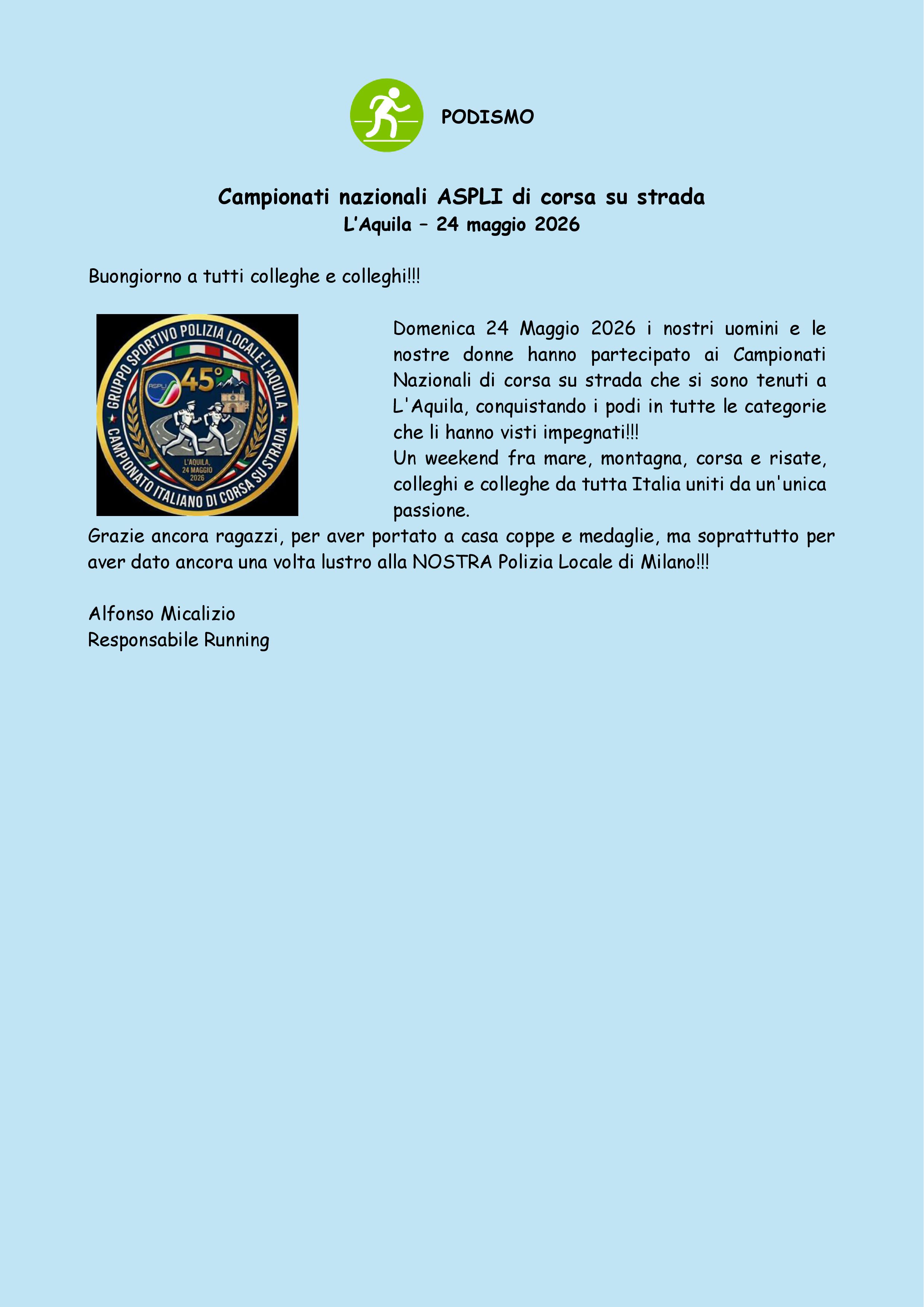 PODISMO

Campionati nazionali ASPLI di corsa su strada
L'Aquila – 24 maggio 2026

Buongiorno a tutti colleghe e colleghi!!!

GRUPPO SPORTIVO POLIZIA LOCALE L'AQUILA
ASPLI
45°
L'AQUILA, 24 MAGGIO 2026
CAMPIONATO ITALIANO DI CORSA SU STRADA

Domenica 24 Maggio 2026 i nostri uomini e le nostre donne hanno partecipato ai Campionati Nazionali di corsa su strada che si sono tenuti a L'Aquila, conquistando i podi in tutte le categorie che li hanno visti impegnati!!!
Un weekend fra mare, montagna, corsa e risate, colleghi e colleghe da tutta Italia uniti da un'unica passione.
Grazie ancora ragazzi, per aver portato a casa coppe e medaglie, ma soprattutto per aver dato ancora una volta lustro alla NOSTRA Polizia Locale di Milano!!!

Alfonso Micalizio
Responsabile Running